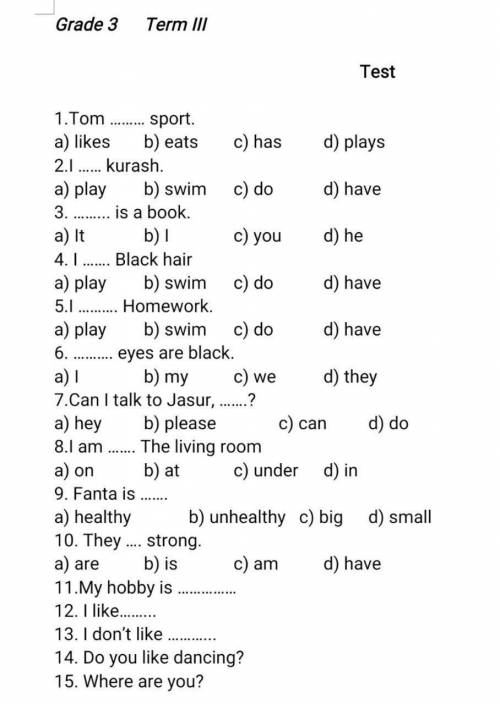 Grade 3 Term III

Test

1.Tom ......... sport.
a) likes b) eats c) has d) plays
2.I ...... kurash.
a) play b) swim c) do d) have
3. ......... is a book.
a) It b) I c) you d) he
4. I ....... Black hair
a) play b) swim c) do d) have
5.I .......... Homework.
a) play b) swim c) do d) have
6. .......... eyes are black.
a) I b) my c) we d) they
7.Can I talk to Jasur, .......?
a) hey b) please c) can d) do
8.I am ....... The living room
a) on b) at c) under d) in
9. Fanta is .......
a) healthy b) unhealthy c) big d) small
10. They .... strong.
a) are b) is c) am d) have
11.My hobby is ...............
12. I like.........
13. I don't like ............
14. Do you like dancing?
15. Where are you?